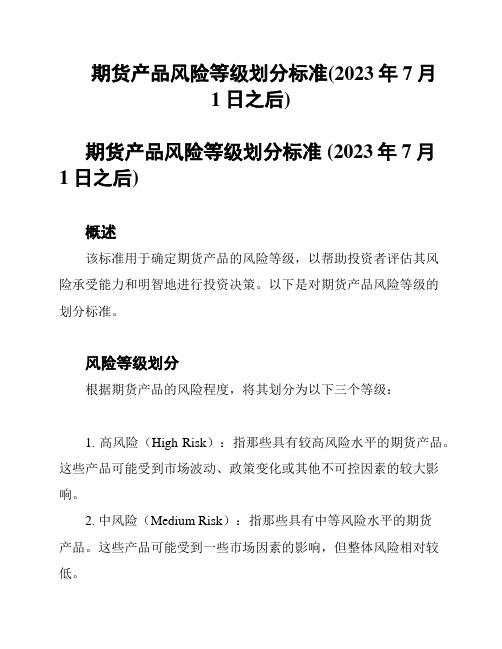 期货产品风险等级划分标准(2023 年 7 月 1 日之后)

期货产品风险等级划分标准 (2023 年 7 月 1 日之后)

概述

该标准用于确定期货产品的风险等级，以帮助投资者评估其风险承受能力和明智地进行投资决策。以下是对期货产品风险等级的划分标准。

风险等级划分

根据期货产品的风险程度，将其划分为以下三个等级：

1. 高风险（High Risk）：指那些具有较高风险水平的期货产品。这些产品可能受到市场波动、政策变化或其他不可控因素的较大影响。

2. 中风险（Medium Risk）：指那些具有中等风险水平的期货产品。这些产品可能受到一些市场因素的影响，但整体风险相对较低。